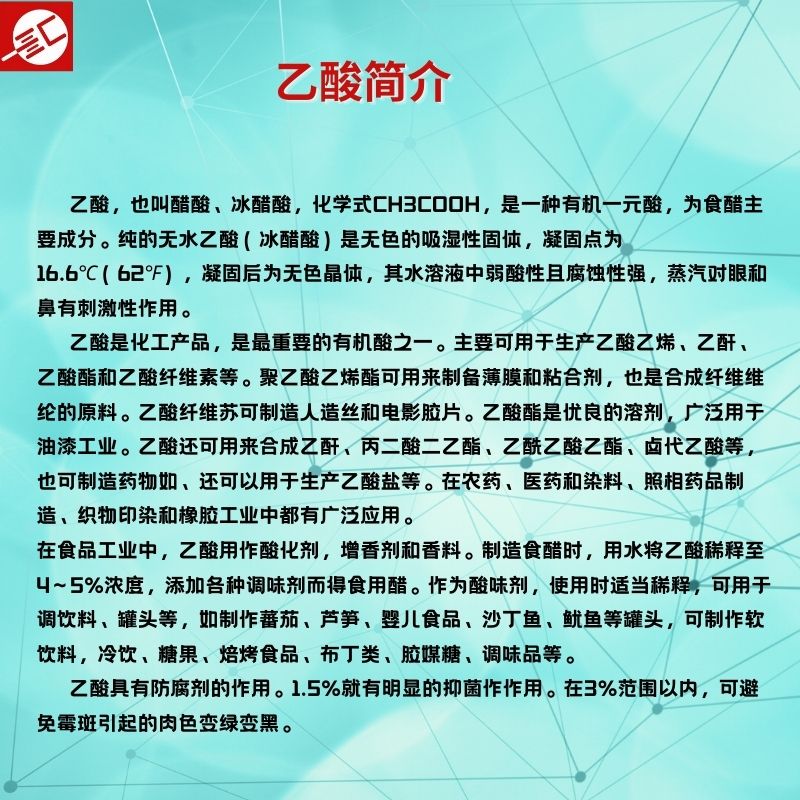 乙酸简介

乙酸，也叫醋酸、冰醋酸，化学式CH3COOH，是一种有机一元酸，为食醋主要成分。纯的无水乙酸（冰醋酸）是无色的吸湿性固体，凝固点为16.6℃（62°F），凝固后为无色晶体，其水溶液中弱酸性且腐蚀性强，蒸汽对眼和鼻有刺激性作用。

乙酸是化工产品，是最重要的有机酸之一。主要可用于生产乙酸乙烯、乙酐、乙酸酯和乙酸纤维素等。聚乙酸乙烯酯可用来制备薄膜和粘合剂，也是合成纤维维纶的原料。乙酸纤维苏可制造人造丝和电影胶片。乙酸酯是优良的溶剂，广泛用于油漆工业。乙酸还可用来合成乙酐、丙二酸二乙酯、乙酰乙酸乙酯、卤代乙酸等，也可制造药物如、还可以用于生产乙酸盐等。在农药、医药和染料、照相药品制造、织物印染和橡胶工业中都有广泛应用。

在食品工业中，乙酸用作酸化剂，增香剂和香料。制造食醋时，用水将乙酸稀释至4~5%浓度，添加各种调味剂而得食用醋。作为酸味剂，使用时适当稀释，可用于调饮料、罐头等，如制作蕃茄、芦笋、婴儿食品、沙丁鱼、鱿鱼等罐头，可制作软饮料，冷饮、糖果、焙烤食品、布丁类、胶媒糖、调味品等。

乙酸具有防腐剂的作用。1.5%就有明显的抑菌作作用。在3%范围以内，可避免霉斑引起的肉色变绿变黑。